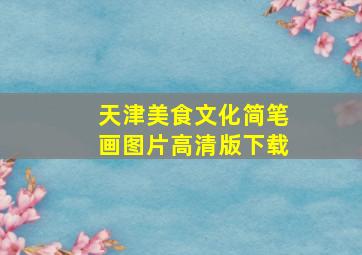 天津美食文化简笔画图片高清版下载